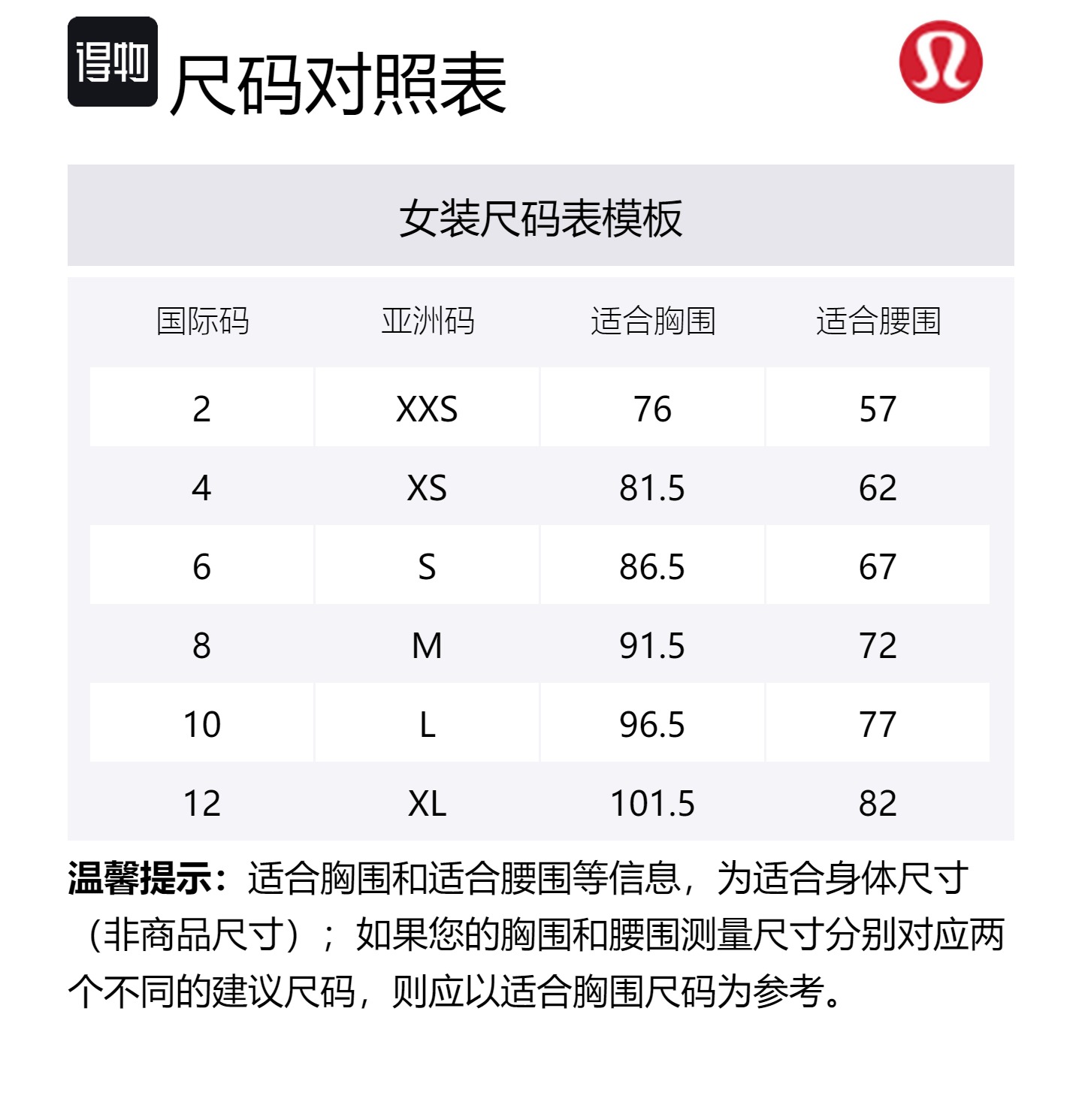 得物 尺码对照表

女装尺码表模板

| 国际码 | 亚洲码 | 适合胸围 | 适合腰围 |
|---|---|---|---|
| 2 | XXS | 76 | 57 |
| 4 | XS | 81.5 | 62 |
| 6 | S | 86.5 | 67 |
| 8 | M | 91.5 | 72 |
| 10 | L | 96.5 | 77 |
| 12 | XL | 101.5 | 82 |

温馨提示：适合胸围和适合腰围等信息，为适合身体尺寸（非商品尺寸）；如果您的胸围和腰围测量尺寸分别对应两个不同的建议尺码，则应以适合胸围尺码为参考。